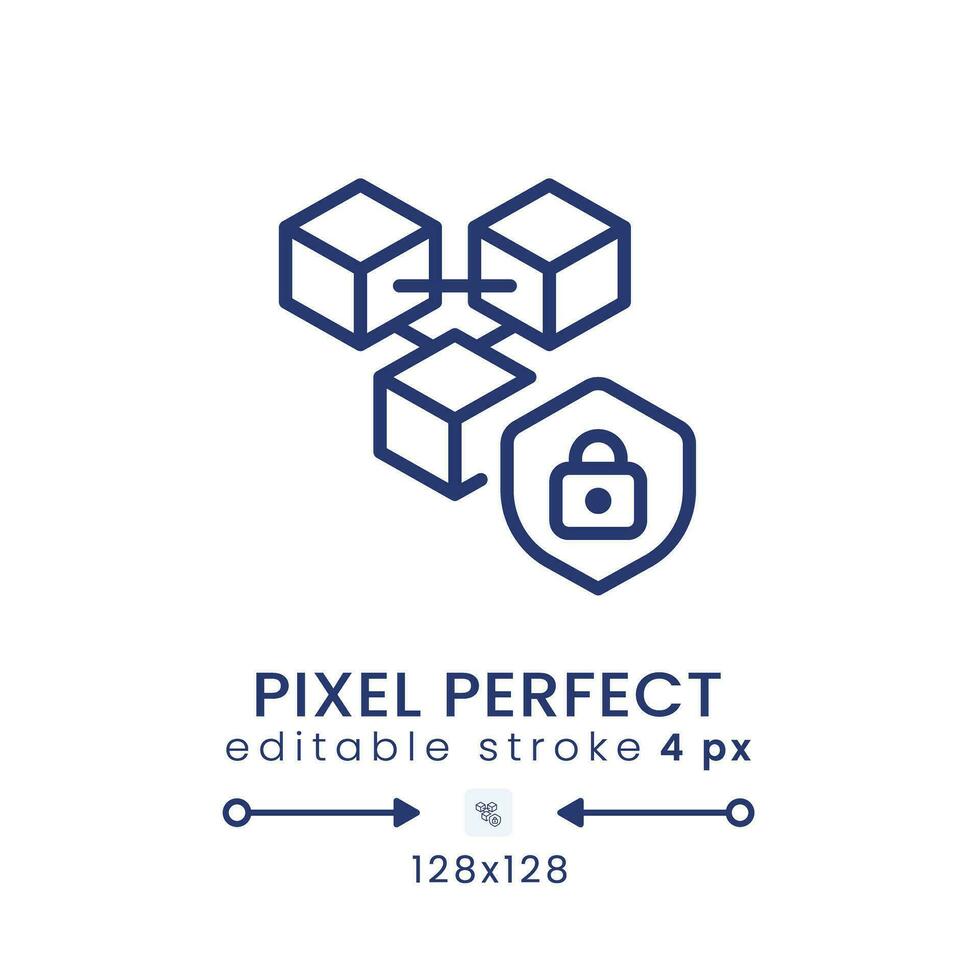 PIXEL PERFECT
editable stroke 4 px

128x128